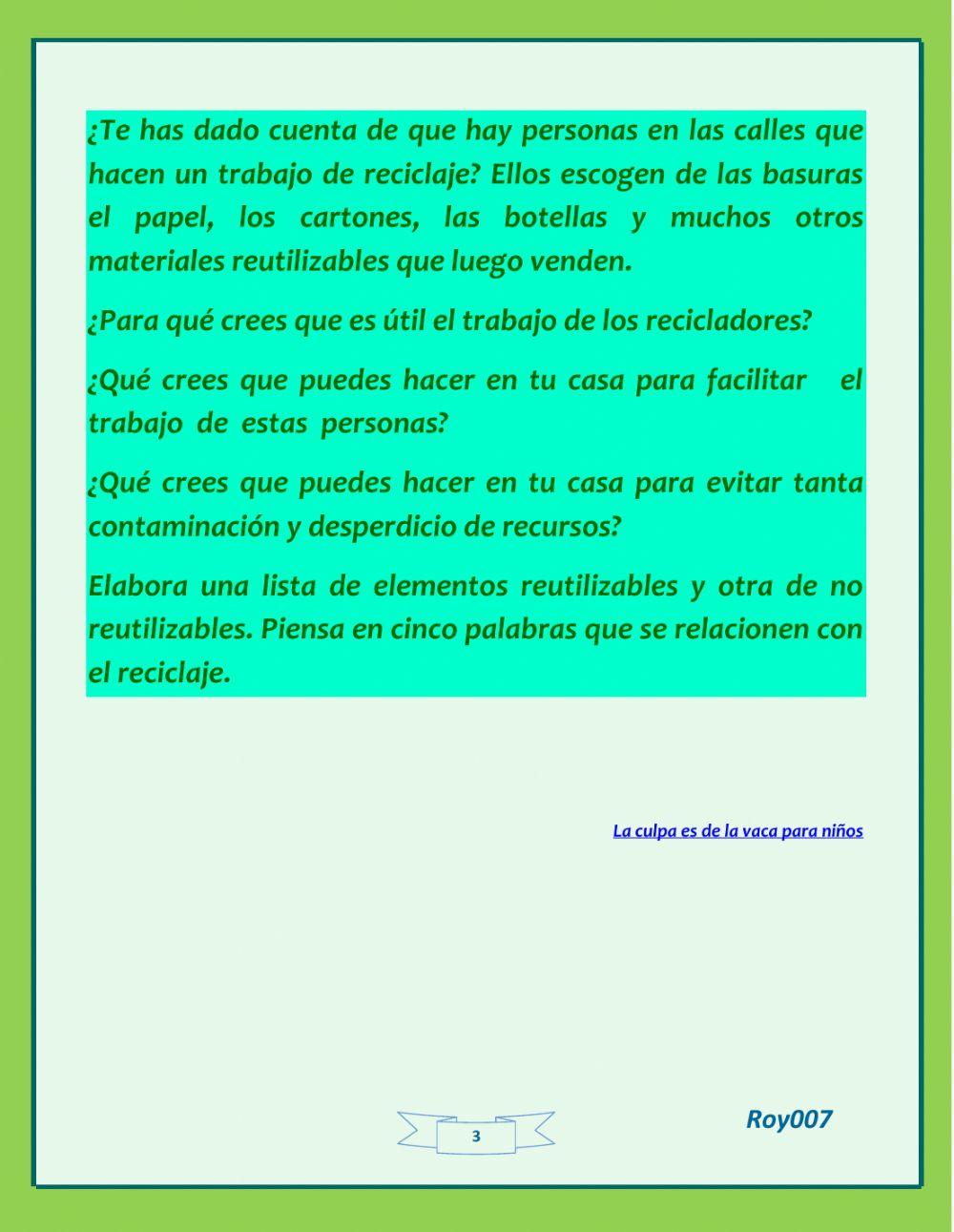 ¿Te has dado cuenta de que hay personas en las calles que hacen un trabajo de reciclaje? Ellos escogen de las basuras el papel, los cartones, las botellas y muchos otros materiales reutilizables que luego venden.

¿Para qué crees que es útil el trabajo de los recicladores?

¿Qué crees que puedes hacer en tu casa para facilitar el trabajo de estas personas?

¿Qué crees que puedes hacer en tu casa para evitar tanta contaminación y desperdicio de recursos?

Elabora una lista de elementos reutilizables y otra de no reutilizables. Piensa en cinco palabras que se relacionen con el reciclaje.

La culpa es de la vaca para niños

3

Roy007